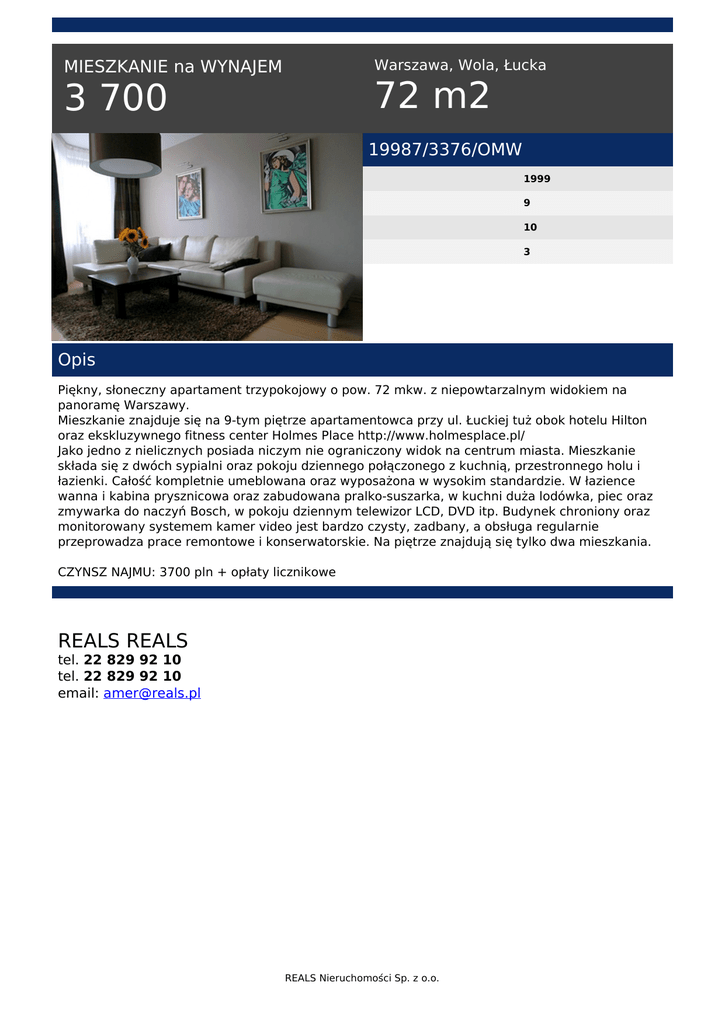 MIESZKANIE na WYNAJEM
3 700

Warszawa, Wola, Łucka
72 m2

19987/3376/OMW

1999

9

10

3

Opis

Piękny, słoneczny apartament trzypokojowy o pow. 72 mkw. z niepowtarzalnym widokiem na panoramę Warszawy.
Mieszkanie znajduje się na 9-tym piętrze apartamentowca przy ul. Łuckiej tuż obok hotelu Hilton oraz ekskluzywnego fitness center Holmes Place http://www.holmesplace.pl/
Jako jedno z nielicznych posiada niczym nie ograniczony widok na centrum miasta. Mieszkanie składa się z dwóch sypialni oraz pokoju dziennego połączonego z kuchnią, przestronnego holu i łazienki. Całość kompletnie umeblowana oraz wyposażona w wysokim standardzie. W łazience wanna i kabina prysznicowa oraz zabudowana pralko-suszarka, w kuchni duża lodówka, piec oraz zmywarka do naczyń Bosch, w pokoju dziennym telewizor LCD, DVD itp. Budynek chroniony oraz monitorowany systemem kamer video jest bardzo czysty, zadbany, a obsługa regularnie przeprowadza prace remontowe i konserwatorskie. Na piętrze znajdują się tylko dwa mieszkania.

CZYNSZ NAJMU: 3700 pln + opłaty licznikowe

REALS REALS
tel. 22 829 92 10
tel. 22 829 92 10
email: amer@reals.pl

REALS Nieruchomości Sp. z o.o.